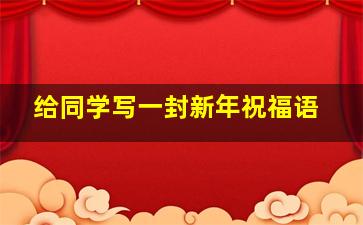 给同学写一封新年祝福语